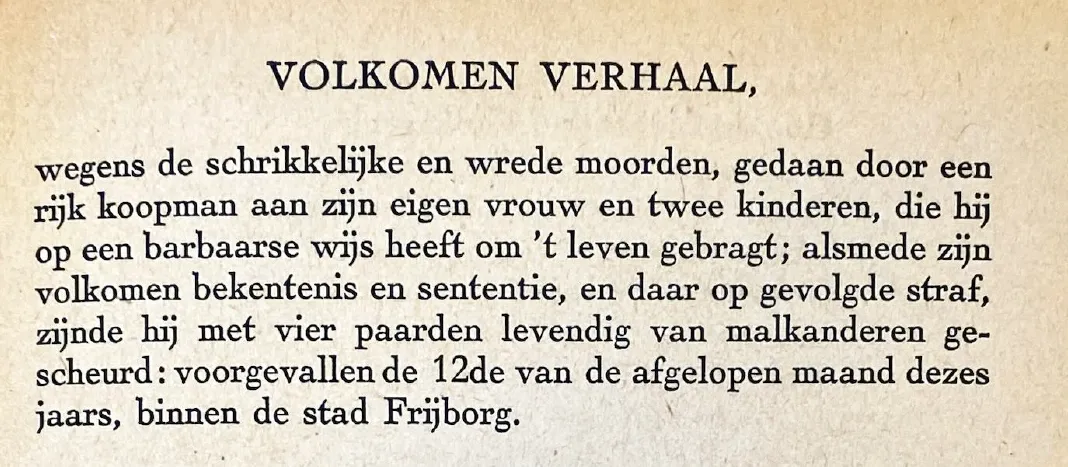 VOLKOMEN VERHAAL,

wegens de schrikkelijke en wrede moorden, gedaan door een rijk koopman aan zijn eigen vrouw en twee kinderen, die hij op een barbaarse wijs heeft om 't leven gebragt; alsmede zijn volkomen bekentenis en sententie, en daar op gevolgde straf, zijnde hij met vier paarden levendig van malkanderen gescheurd: voorgevallen de 12de van de afgelopen maand dezes jaars, binnen de stad Frijborg.